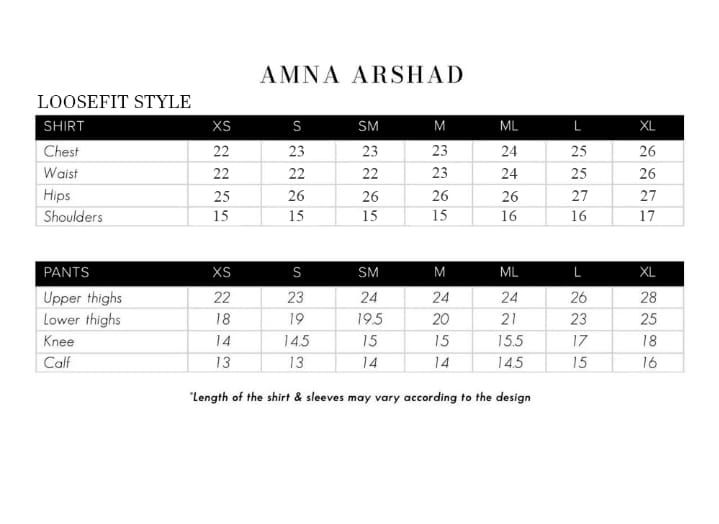 AMNA ARSHAD

LOOSEFIT STYLE

| SHIRT | XS | S | SM | M | ML | L | XL |
|---|---|---|---|---|---|---|---|
| Chest | 22 | 23 | 23 | 23 | 24 | 25 | 26 |
| Waist | 22 | 22 | 22 | 23 | 24 | 25 | 26 |
| Hips | 25 | 26 | 26 | 26 | 26 | 27 | 27 |
| Shoulders | 15 | 15 | 15 | 15 | 16 | 16 | 17 |

| PANTS | XS | S | SM | M | ML | L | XL |
|---|---|---|---|---|---|---|---|
| Upper thighs | 22 | 23 | 24 | 24 | 24 | 26 | 28 |
| Lower thighs | 18 | 19 | 19.5 | 20 | 21 | 23 | 25 |
| Knee | 14 | 14.5 | 15 | 15 | 15.5 | 17 | 18 |
| Calf | 13 | 13 | 14 | 14 | 14.5 | 15 | 16 |

*Length of the shirt & sleeves may vary according to the design